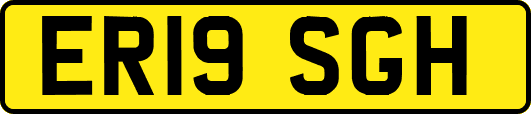 ER19 SGH